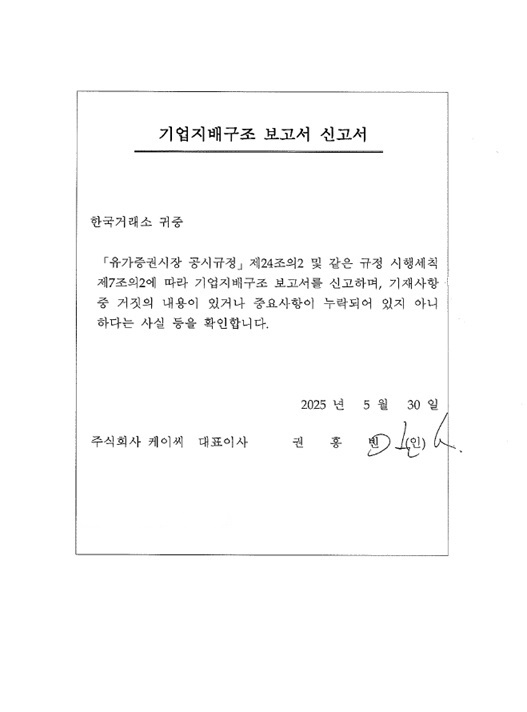 기업지배구조 보고서 신고서

한국거래소 귀중

「유가증권시장 공시규정」 제24조의2 및 같은 규정 시행세칙 제7조의2에 따라 기업지배구조 보고서를 신고하며, 기재사항 중 거짓의 내용이 있거나 중요사항이 누락되어 있지 아니하다는 사실 등을 확인합니다.

2025 년 5 월 30 일

주식회사 케이씨 대표이사 권 홍 빈 (인)